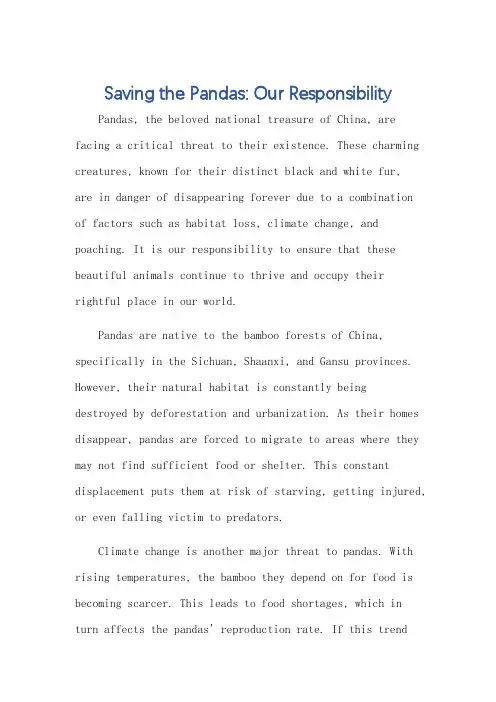 Saving the Pandas: Our Responsibility

Pandas, the beloved national treasure of China, are facing a critical threat to their existence. These charming creatures, known for their distinct black and white fur, are in danger of disappearing forever due to a combination of factors such as habitat loss, climate change, and poaching. It is our responsibility to ensure that these beautiful animals continue to thrive and occupy their rightful place in our world.

Pandas are native to the bamboo forests of China, specifically in the Sichuan, Shaanxi, and Gansu provinces. However, their natural habitat is constantly being destroyed by deforestation and urbanization. As their homes disappear, pandas are forced to migrate to areas where they may not find sufficient food or shelter. This constant displacement puts them at risk of starving, getting injured, or even falling victim to predators.

Climate change is another major threat to pandas. With rising temperatures, the bamboo they depend on for food is becoming scarcer. This leads to food shortages, which in turn affects the pandas' reproduction rate. If this trend